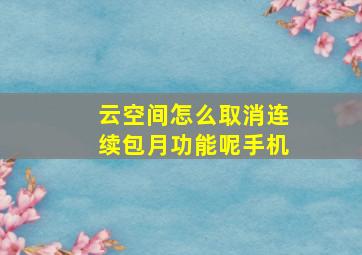 云空间怎么取消连续包月功能呢手机